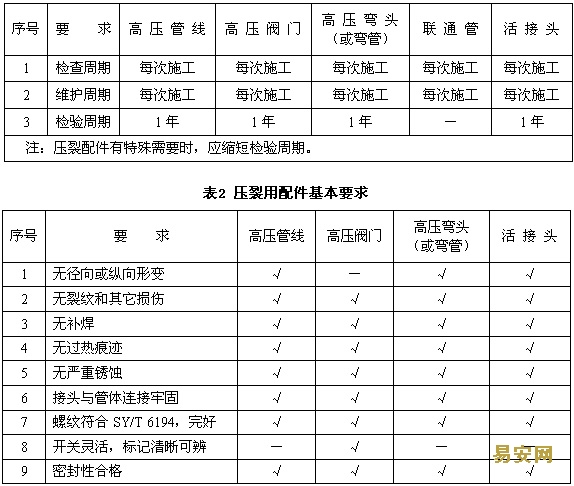 | 序号 | 要　　求 | 高压管线 | 高压阀门 | 高压弯头（或弯管） | 联通管 | 活接头 |
|---|---|---|---|---|---|---|
| 1 | 检查周期 | 每次施工 | 每次施工 | 每次施工 | 每次施工 | 每次施工 |
| 2 | 维护周期 | 每次施工 | 每次施工 | 每次施工 | 每次施工 | 每次施工 |
| 3 | 检验周期 | 1年 | 1年 | 1年 | — | 1年 |
| 注：压裂配件有特殊需要时，应缩短检验周期。 | | | | | | |

表2 压裂用配件基本要求

| 序号 | 要　　求 | 高压管线 | 高压阀门 | 高压弯头（或弯管） | 活接头 |
|---|---|---|---|---|---|
| 1 | 无径向或纵向形变 | √ | — | √ | √ |
| 2 | 无裂纹和其它损伤 | √ | √ | √ | √ |
| 3 | 无补焊 | √ | √ | √ | √ |
| 4 | 无过热痕迹 | √ | √ | √ | √ |
| 5 | 无严重锈蚀 | √ | √ | √ | √ |
| 6 | 接头与管体连接牢固 | √ | √ | √ | √ |
| 7 | 螺纹符合 SY/T 6194，完好 | √ | √ | √ | √ |
| 8 | 开关灵活，标记清晰可辨 | — | √ | — | — |
| 9 | 密封性合格 | √ | √ | √ | √ |

易安网